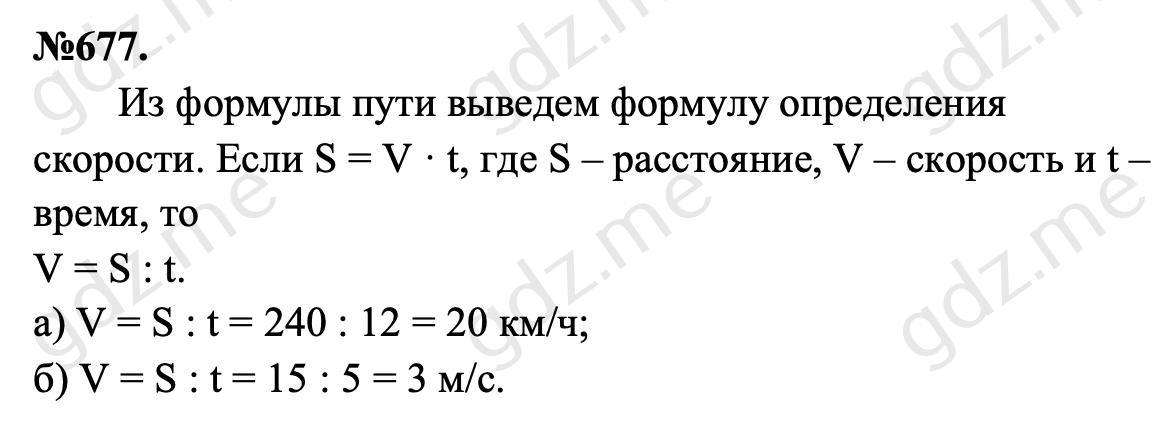 №677.

Из формулы пути выведем формулу определения скорости. Если $S = V \cdot t$, где S – расстояние, V – скорость и t – время, то

$V = S : t$.

а) $V = S : t = 240 : 12 = 20$ км/ч;

б) $V = S : t = 15 : 5 = 3$ м/с.

gdz.me